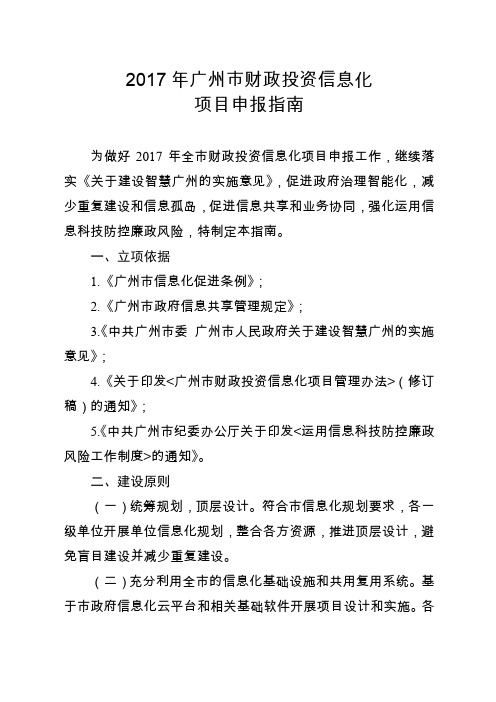 2017 年广州市财政投资信息化
项目申报指南

为做好 2017 年全市财政投资信息化项目申报工作，继续落实《关于建设智慧广州的实施意见》，促进政府治理智能化，减少重复建设和信息孤岛，促进信息共享和业务协同，强化运用信息科技防控廉政风险，特制定本指南。

一、立项依据

1.《广州市信息化促进条例》；

2.《广州市政府信息共享管理规定》；

3.《中共广州市委 广州市人民政府关于建设智慧广州的实施意见》；

4.《关于印发<广州市财政投资信息化项目管理办法>（修订稿）的通知》；

5.《中共广州市纪委办公厅关于印发<运用信息科技防控廉政风险工作制度>的通知》。

二、建设原则

（一）统筹规划，顶层设计。符合市信息化规划要求，各一级单位开展单位信息化规划，整合各方资源，推进顶层设计，避免盲目建设并减少重复建设。

（二）充分利用全市的信息化基础设施和共用复用系统。基于市政府信息化云平台和相关基础软件开展项目设计和实施。各